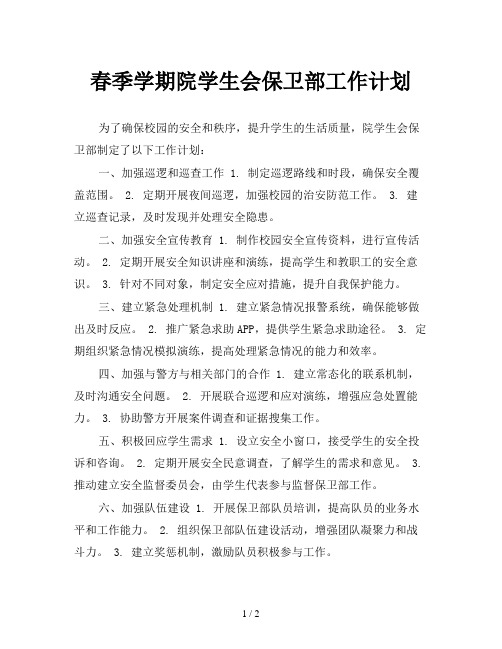 春季学期院学生会保卫部工作计划

为了确保校园的安全和秩序，提升学生的生活质量，院学生会保卫部制定了以下工作计划：

一、加强巡逻和巡查工作 1. 制定巡逻路线和时段，确保安全覆盖范围。 2. 定期开展夜间巡逻，加强校园的治安防范工作。 3. 建立巡查记录，及时发现并处理安全隐患。

二、加强安全宣传教育 1. 制作校园安全宣传资料，进行宣传活动。 2. 定期开展安全知识讲座和演练，提高学生和教职工的安全意识。 3. 针对不同对象，制定安全应对措施，提升自我保护能力。

三、建立紧急处理机制 1. 建立紧急情况报警系统，确保能够做出及时反应。 2. 推广紧急求助APP，提供学生紧急求助途径。 3. 定期组织紧急情况模拟演练，提高处理紧急情况的能力和效率。

四、加强与警方与相关部门的合作 1. 建立常态化的联系机制，及时沟通安全问题。 2. 开展联合巡逻和应对演练，增强应急处置能力。 3. 协助警方开展案件调查和证据搜集工作。

五、积极回应学生需求 1. 设立安全小窗口，接受学生的安全投诉和咨询。 2. 定期开展安全民意调查，了解学生的需求和意见。 3. 推动建立安全监督委员会，由学生代表参与监督保卫部工作。

六、加强队伍建设 1. 开展保卫部队员培训，提高队员的业务水平和工作能力。 2. 组织保卫部队伍建设活动，增强团队凝聚力和战斗力。 3. 建立奖惩机制，激励队员积极参与工作。

1 / 2